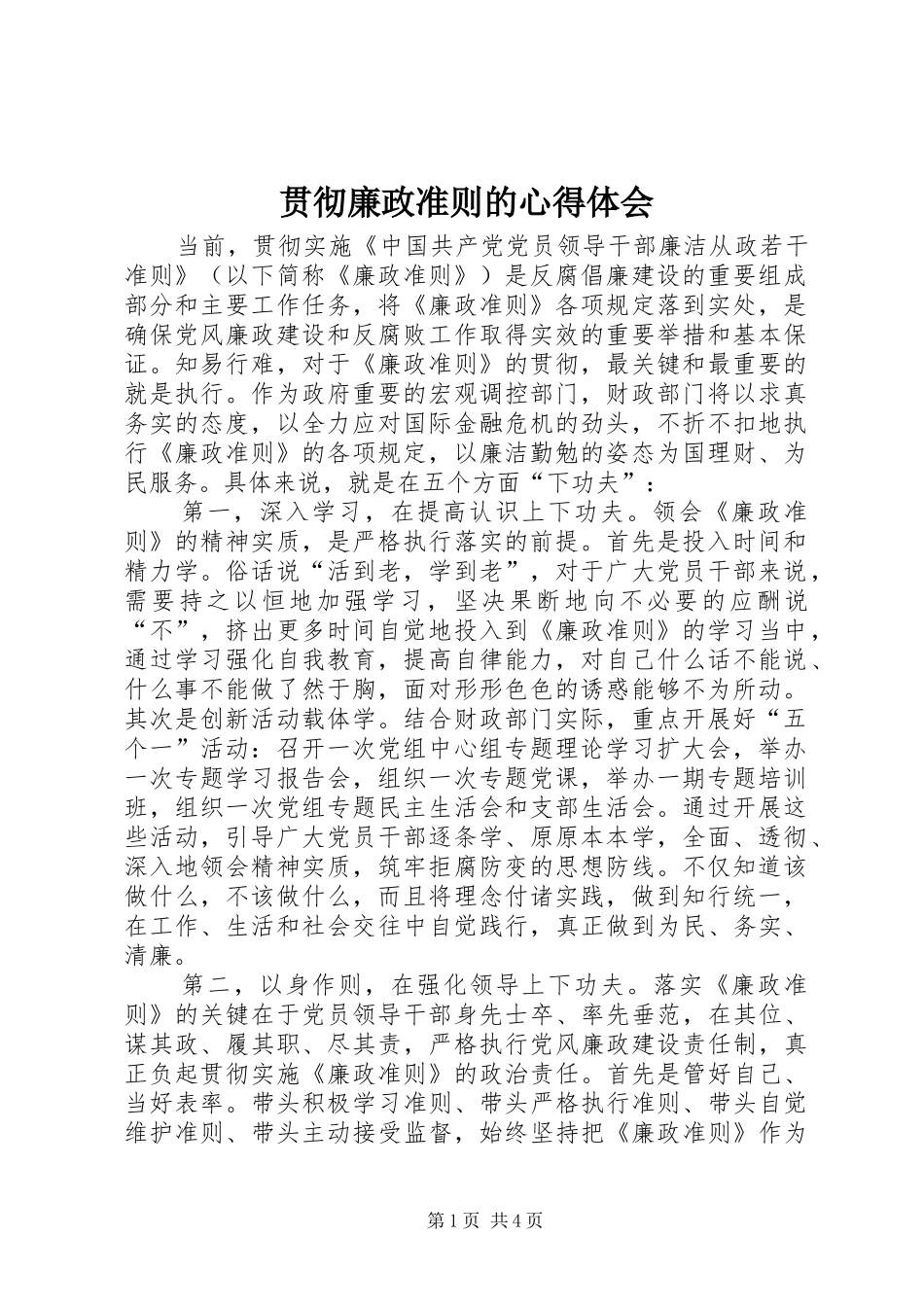 贯彻廉政准则的心得体会

当前，贯彻实施《中国共产党党员领导干部廉洁从政若干准则》（以下简称《廉政准则》）是反腐倡廉建设的重要组成部分和主要工作任务，将《廉政准则》各项规定落到实处，是确保党风廉政建设和反腐败工作取得实效的重要举措和基本保证。知易行难，对于《廉政准则》的贯彻，最关键和最重要的就是执行。作为政府重要的宏观调控部门，财政部门将以求真务实的态度，以全力应对国际金融危机的劲头，不折不扣地执行《廉政准则》的各项规定，以廉洁勤勉的姿态为国理财、为民服务。具体来说，就是在五个方面“下功夫”：

第一，深入学习，在提高认识上下功夫。领会《廉政准则》的精神实质，是严格执行落实的前提。首先是投入时间和精力学。俗话说“活到老，学到老”，对于广大党员干部来说，需要持之以恒地加强学习，坚决果断地向不必要的应酬说“不”，挤出更多时间自觉地投入到《廉政准则》的学习当中，通过学习强化自我教育，提高自律能力，对自己什么话不能说、什么事不能做了然于胸，面对形形色色的诱惑能够不为所动。其次是创新活动载体学。结合财政部门实际，重点开展好“五个一”活动：召开一次党组中心组专题理论学习扩大会，举办一次专题学习报告会，组织一次专题党课，举办一期专题培训班，组织一次党组专题民主生活会和支部生活会。通过开展这些活动，引导广大党员干部逐条学、原原本本学，全面、透彻、深入地领会精神实质，筑牢拒腐防变的思想防线。不仅知道该做什么，不该做什么，而且将理念付诸实践，做到知行统一，在工作、生活和社会交往中自觉践行，真正做到为民、务实、清廉。

第二，以身作则，在强化领导上下功夫。落实《廉政准则》的关键在于党员领导干部身先士卒、率先垂范，在其位、谋其政、履其职、尽其责，严格执行党风廉政建设责任制，真正负起贯彻实施《廉政准则》的政治责任。首先是管好自己、当好表率。带头积极学习准则、带头严格执行准则、带头自觉维护准则、带头主动接受监督，始终坚持把《廉政准则》作为

第1页 共4页